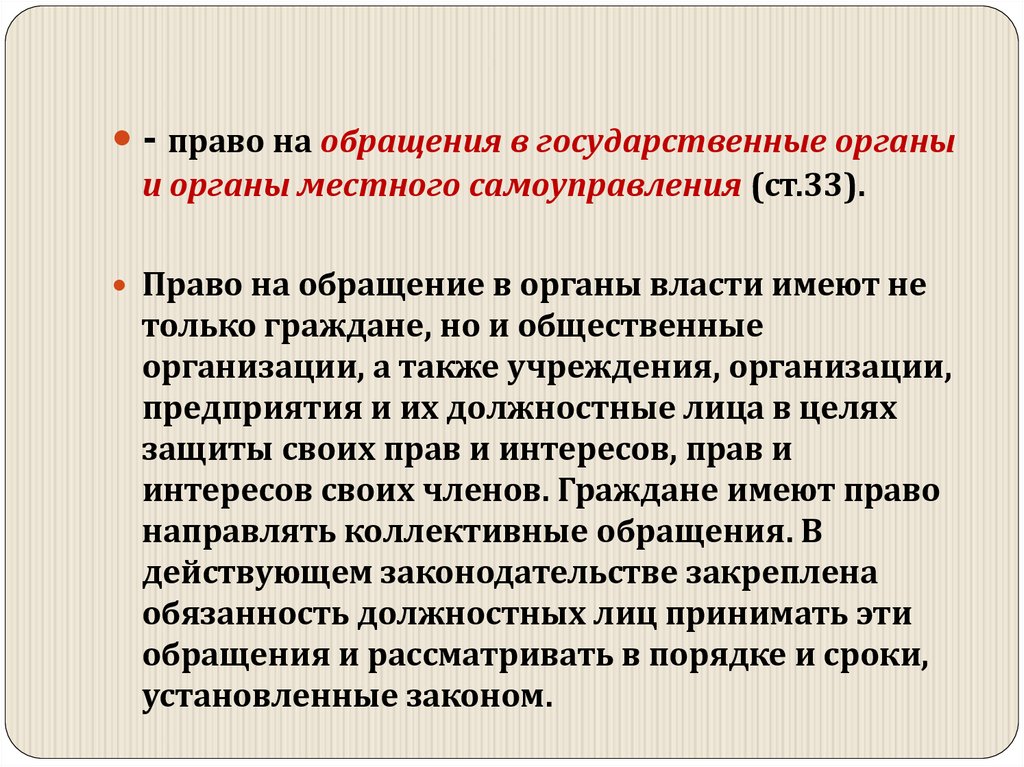 - право на обращения в государственные органы и органы местного самоуправления (ст.33).

Право на обращение в органы власти имеют не только граждане, но и общественные организации, а также учреждения, организации, предприятия и их должностные лица в целях защиты своих прав и интересов, прав и интересов своих членов. Граждане имеют право направлять коллективные обращения. В действующем законодательстве закреплена обязанность должностных лиц принимать эти обращения и рассматривать в порядке и сроки, установленные законом.